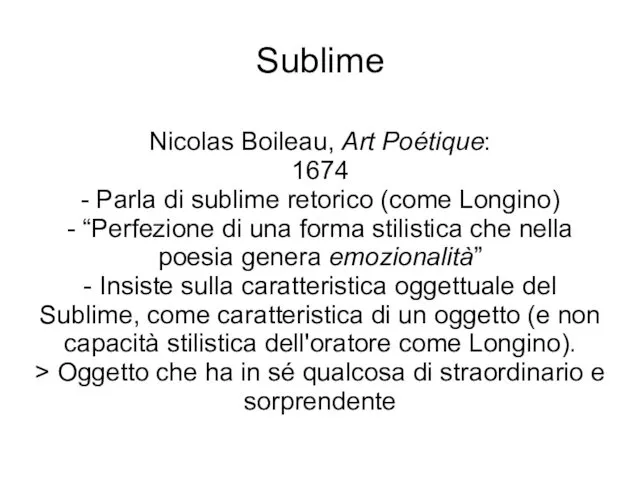 Sublime

Nicolas Boileau, Art Poétique:
1674
- Parla di sublime retorico (come Longino)
- “Perfezione di una forma stilistica che nella poesia genera emozionalità”
- Insiste sulla caratteristica oggettuale del Sublime, come caratteristica di un oggetto (e non capacità stilistica dell'oratore come Longino).
> Oggetto che ha in sé qualcosa di straordinario e sorprendente